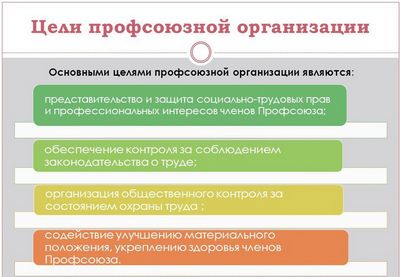 Цели профсоюзной организации

Основными целями профсоюзной организации являются:

представительство и защита социально-трудовых прав и профессиональных интересов членов Профсоюза;

обеспечение контроля за соблюдением законодательства о труде;

организация общественного контроля за состоянием охраны труда ;

содействие улучшению материального положения, укреплению здоровья членов Профсоюза.